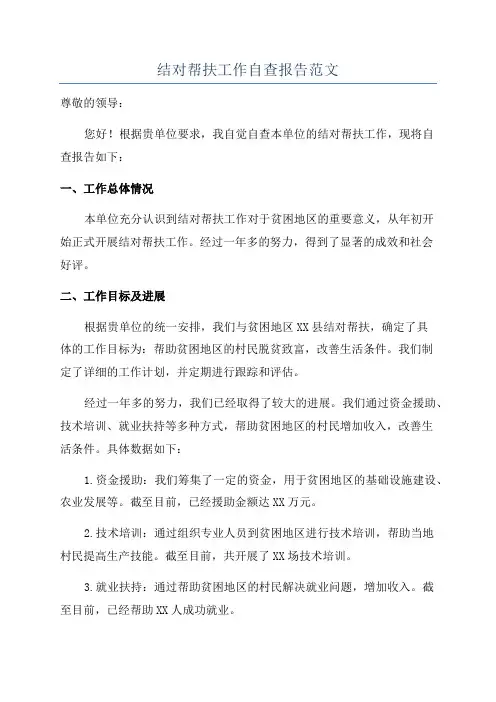 结对帮扶工作自查报告范文

尊敬的领导：

您好！根据贵单位要求，我自觉自查本单位的结对帮扶工作，现将自查报告如下：

一、工作总体情况

本单位充分认识到结对帮扶工作对于贫困地区的重要意义，从年初开始正式开展结对帮扶工作。经过一年多的努力，得到了显著的成效和社会好评。

二、工作目标及进展

根据贵单位的统一安排，我们与贫困地区XX县结对帮扶，确定了具体的工作目标为：帮助贫困地区的村民脱贫致富，改善生活条件。我们制定了详细的工作计划，并定期进行跟踪和评估。

经过一年多的努力，我们已经取得了较大的进展。我们通过资金援助、技术培训、就业扶持等多种方式，帮助贫困地区的村民增加收入，改善生活条件。具体数据如下：

1.资金援助：我们筹集了一定的资金，用于贫困地区的基础设施建设、农业发展等。截至目前，已经援助金额达XX万元。

2.技术培训：通过组织专业人员到贫困地区进行技术培训，帮助当地村民提高生产技能。截至目前，共开展了XX场技术培训。

3.就业扶持：通过帮助贫困地区的村民解决就业问题，增加收入。截至目前，已经帮助XX人成功就业。